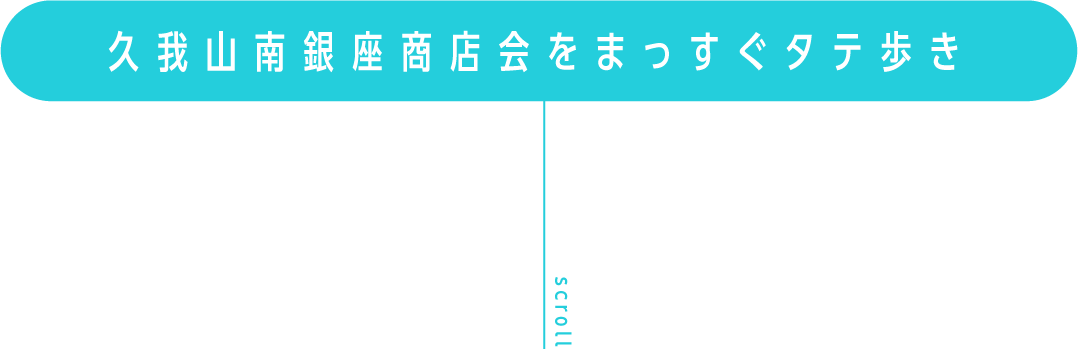 久我山南銀座商店会をまっすぐタテ歩き

scroll